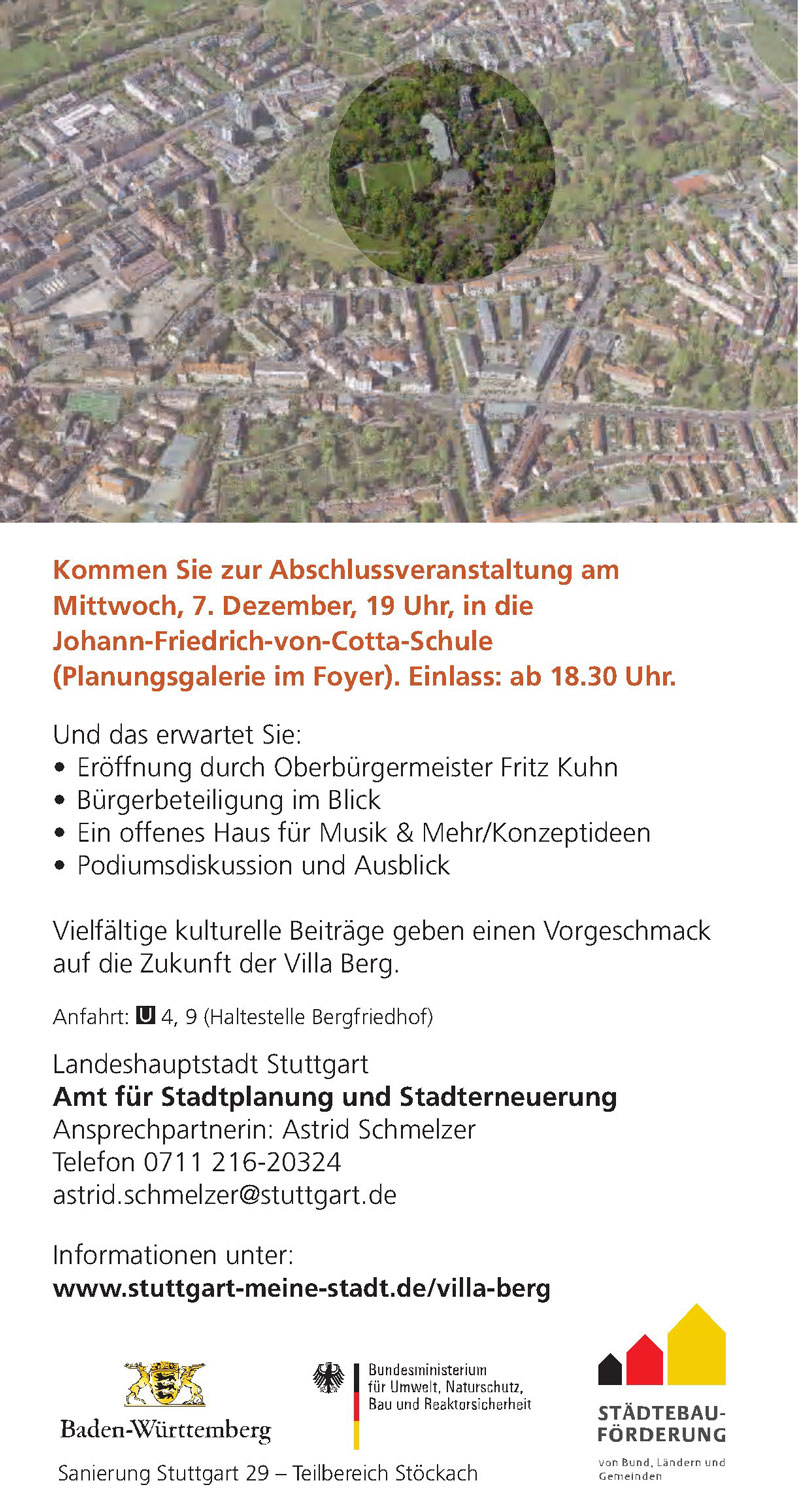 Kommen Sie zur Abschlussveranstaltung am Mittwoch, 7. Dezember, 19 Uhr, in die Johann-Friedrich-von-Cotta-Schule (Planungsgalerie im Foyer). Einlass: ab 18.30 Uhr.

Und das erwartet Sie:
• Eröffnung durch Oberbürgermeister Fritz Kuhn
• Bürgerbeteiligung im Blick
• Ein offenes Haus für Musik & Mehr/Konzeptideen
• Podiumsdiskussion und Ausblick

Vielfältige kulturelle Beiträge geben einen Vorgeschmack auf die Zukunft der Villa Berg.

Anfahrt: U 4, 9 (Haltestelle Bergfriedhof)

Landeshauptstadt Stuttgart
Amt für Stadtplanung und Stadterneuerung
Ansprechpartnerin: Astrid Schmelzer
Telefon 0711 216-20324
astrid.schmelzer@stuttgart.de

Informationen unter:
www.stuttgart-meine-stadt.de/villa-berg

Baden-Württemberg

Bundesministerium für Umwelt, Naturschutz, Bau und Reaktorsicherheit

STÄDTEBAU-FÖRDERUNG
von Bund, Ländern und Gemeinden

Sanierung Stuttgart 29 – Teilbereich Stöckach